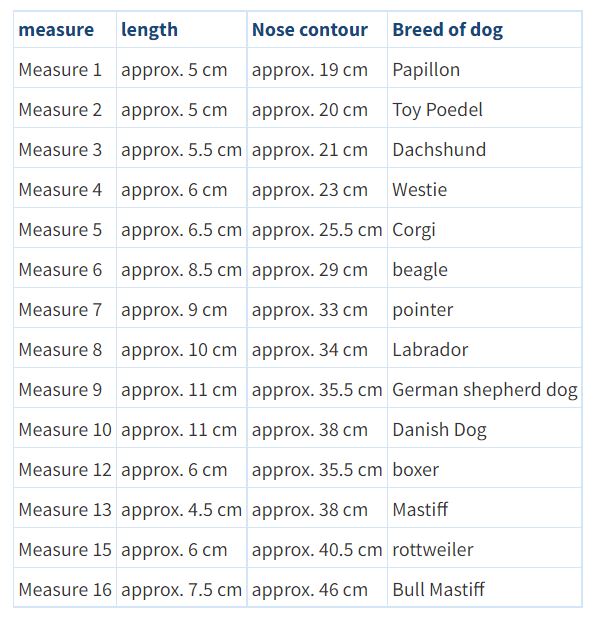 | measure | length | Nose contour | Breed of dog |
|---|---|---|---|
| Measure 1 | approx. 5 cm | approx. 19 cm | Papillon |
| Measure 2 | approx. 5 cm | approx. 20 cm | Toy Poedel |
| Measure 3 | approx. 5.5 cm | approx. 21 cm | Dachshund |
| Measure 4 | approx. 6 cm | approx. 23 cm | Westie |
| Measure 5 | approx. 6.5 cm | approx. 25.5 cm | Corgi |
| Measure 6 | approx. 8.5 cm | approx. 29 cm | beagle |
| Measure 7 | approx. 9 cm | approx. 33 cm | pointer |
| Measure 8 | approx. 10 cm | approx. 34 cm | Labrador |
| Measure 9 | approx. 11 cm | approx. 35.5 cm | German shepherd dog |
| Measure 10 | approx. 11 cm | approx. 38 cm | Danish Dog |
| Measure 12 | approx. 6 cm | approx. 35.5 cm | boxer |
| Measure 13 | approx. 4.5 cm | approx. 38 cm | Mastiff |
| Measure 15 | approx. 6 cm | approx. 40.5 cm | rottweiler |
| Measure 16 | approx. 7.5 cm | approx. 46 cm | Bull Mastiff |